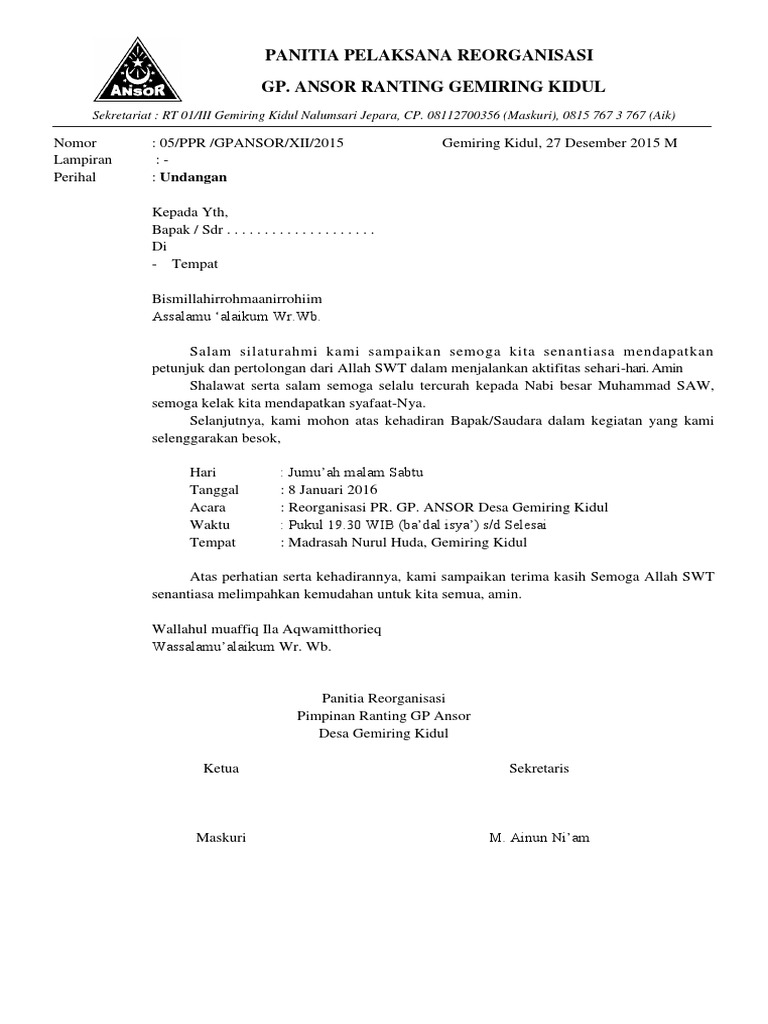 ANSOR

PANITIA PELAKSANA REORGANISASI
GP. ANSOR RANTING GEMIRING KIDUL

Sekretariat : RT 01/III Gemiring Kidul Nalumsari Jepara, CP. 08112700356 (Maskuri), 0815 767 3 767 (Aik)

Nomor : 05/PPR /GPANSOR/XII/2015 Gemiring Kidul, 27 Desember 2015 M
Lampiran : -
Perihal : Undangan

Kepada Yth,
Bapak / Sdr . . . . . . . . . . . . . . . . . . .
Di
- Tempat

Bismillahirrohmaanirrohiim
Assalamu 'alaikum Wr.Wb.

Salam silaturahmi kami sampaikan semoga kita senantiasa mendapatkan petunjuk dan pertolongan dari Allah SWT dalam menjalankan aktifitas sehari-hari. Amin

Shalawat serta salam semoga selalu tercurah kepada Nabi besar Muhammad SAW, semoga kelak kita mendapatkan syafaat-Nya.

Selanjutnya, kami mohon atas kehadiran Bapak/Saudara dalam kegiatan yang kami selenggarakan besok,

Hari : Jumu'ah malam Sabtu
Tanggal : 8 Januari 2016
Acara : Reorganisasi PR. GP. ANSOR Desa Gemiring Kidul
Waktu : Pukul 19.30 WIB (ba'dal isya') s/d Selesai
Tempat : Madrasah Nurul Huda, Gemiring Kidul

Atas perhatian serta kehadirannya, kami sampaikan terima kasih Semoga Allah SWT senantiasa melimpahkan kemudahan untuk kita semua, amin.

Wallahul muaffiq Ila Aqwamitthorieq
Wassalamu'alaikum Wr. Wb.

Panitia Reorganisasi
Pimpinan Ranting GP Ansor
Desa Gemiring Kidul

Ketua

Sekretaris

Maskuri

M. Ainun Ni'am